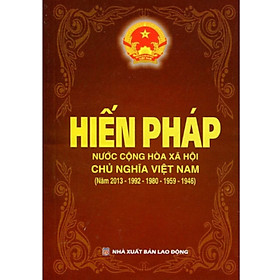 HIẾN PHÁP
NƯỚC CỘNG HÒA XÃ HỘI
CHỦ NGHĨA VIỆT NAM
(Năm 2013 - 1992 - 1980 - 1959 - 1946)

NHÀ XUẤT BẢN LAO ĐỘNG